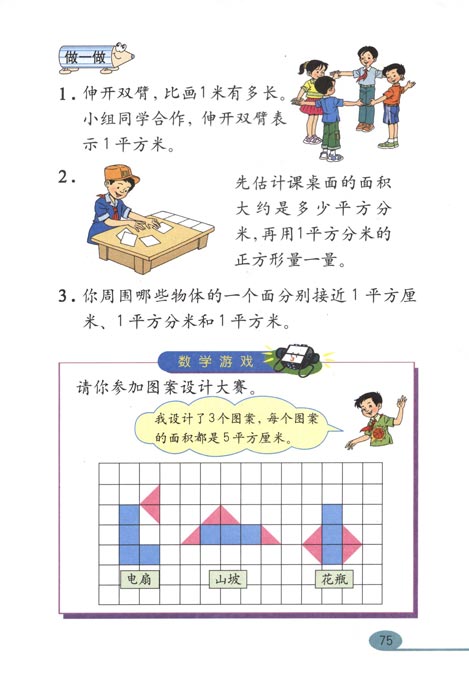 做一做

1. 伸开双臂，比画1米有多长。小组同学合作，伸开双臂表示1平方米。

2. 先估计课桌面的面积大约是多少平方分米，再用1平方分米的正方形量一量。

3. 你周围哪些物体的一个面分别接近1平方厘米、1平方分米和1平方米。

数学游戏

请你参加图案设计大赛。

我设计了3个图案，每个图案的面积都是5平方厘米。

电扇　山坡　花瓶

75